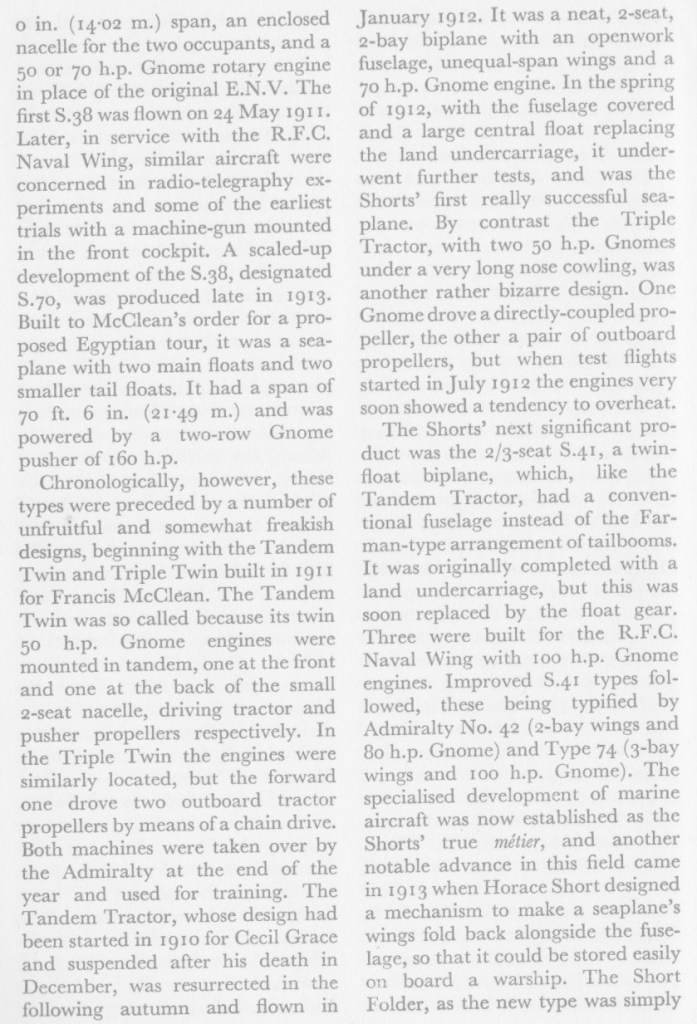 o in. (14·02 m.) span, an enclosed nacelle for the two occupants, and a 50 or 70 h.p. Gnome rotary engine in place of the original E.N.V. The first S.38 was flown on 24 May 1911. Later, in service with the R.F.C. Naval Wing, similar aircraft were concerned in radio-telegraphy experiments and some of the earliest trials with a machine-gun mounted in the front cockpit. A scaled-up development of the S.38, designated S.70, was produced late in 1913. Built to McClean's order for a proposed Egyptian tour, it was a seaplane with two main floats and two smaller tail floats. It had a span of 70 ft. 6 in. (21·49 m.) and was powered by a two-row Gnome pusher of 160 h.p.

Chronologically, however, these types were preceded by a number of unfruitful and somewhat freakish designs, beginning with the Tandem Twin and Triple Twin built in 1911 for Francis McClean. The Tandem Twin was so called because its twin 50 h.p. Gnome engines were mounted in tandem, one at the front and one at the back of the small 2-seat nacelle, driving tractor and pusher propellers respectively. In the Triple Twin the engines were similarly located, but the forward one drove two outboard tractor propellers by means of a chain drive. Both machines were taken over by the Admiralty at the end of the year and used for training. The Tandem Tractor, whose design had been started in 1910 for Cecil Grace and suspended after his death in December, was resurrected in the following autumn and flown in January 1912. It was a neat, 2-seat, 2-bay biplane with an openwork fuselage, unequal-span wings and a 70 h.p. Gnome engine. In the spring of 1912, with the fuselage covered and a large central float replacing the land undercarriage, it underwent further tests, and was the Shorts' first really successful seaplane. By contrast the Triple Tractor, with two 50 h.p. Gnomes under a very long nose cowling, was another rather bizarre design. One Gnome drove a directly-coupled propeller, the other a pair of outboard propellers, but when test flights started in July 1912 the engines very soon showed a tendency to overheat.

The Shorts' next significant product was the 2/3-seat S.41, a twin-float biplane, which, like the Tandem Tractor, had a conventional fuselage instead of the Farman-type arrangement of tailbooms. It was originally completed with a land undercarriage, but this was soon replaced by the float gear. Three were built for the R.F.C. Naval Wing with 100 h.p. Gnome engines. Improved S.41 types followed, these being typified by Admiralty No. 42 (2-bay wings and 80 h.p. Gnome) and Type 74 (3-bay wings and 100 h.p. Gnome). The specialised development of marine aircraft was now established as the Shorts' true métier, and another notable advance in this field came in 1913 when Horace Short designed a mechanism to make a seaplane's wings fold back alongside the fuselage, so that it could be stored easily on board a warship. The Short Folder, as the new type was simply